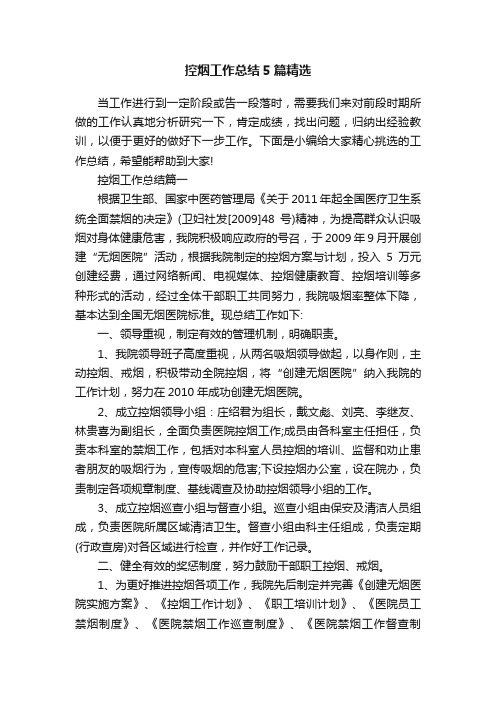 控烟工作总结5篇精选

当工作进行到一定阶段或告一段落时，需要我们来对前段时期所做的工作认真地分析研究一下，肯定成绩，找出问题，归纳出经验教训，以便于更好的做好下一步工作。下面是小编给大家精心挑选的工作总结，希望能帮助到大家!

控烟工作总结篇一

根据卫生部、国家中医药管理局《关于2011年起全国医疗卫生系统全面禁烟的决定》(卫妇社发[2009]48号)精神，为提高群众认识吸烟对身体健康危害，我院积极响应政府的号召，于2009年9月开展创建“无烟医院”活动，根据我院制定的控烟方案与计划，投入5万元创建经费，通过网络新闻、电视媒体、控烟健康教育、控烟培训等多种形式的活动，经过全体干部职工共同努力，我院吸烟率整体下降，基本达到全国无烟医院标准。现总结工作如下:

一、领导重视，制定有效的管理机制，明确职责。

1、我院领导班子高度重视，从两名吸烟领导做起，以身作则，主动控烟、戒烟，积极带动全院控烟，将“创建无烟医院”纳入我院的工作计划，努力在2010年成功创建无烟医院。

2、成立控烟领导小组：庄绍君为组长，戴文彪、刘亮、李继友、林贵喜为副组长，全面负责医院控烟工作;成员由各科室主任担任，负责本科室的禁烟工作，包括对本科室人员控烟的培训、监督和劝止患者朋友的吸烟行为，宣传吸烟的危害;下设控烟办公室，设在院办，负责制定各项规章制度、基线调查及协助控烟领导小组的工作。

3、成立控烟巡查小组与督查小组。巡查小组由保安及清洁人员组成，负责医院所属区域清洁卫生。督查小组由科主任组成，负责定期(行政查房)对各区域进行检查，并作好工作记录。

二、健全有效的奖惩制度，努力鼓励干部职工控烟、戒烟。

1、为更好推进控烟各项工作，我院先后制定并完善《创建无烟医院实施方案》、《控烟工作计划》、《职工培训计划》、《医院员工禁烟制度》、《医院禁烟工作巡查制度》、《医院禁烟工作督查制